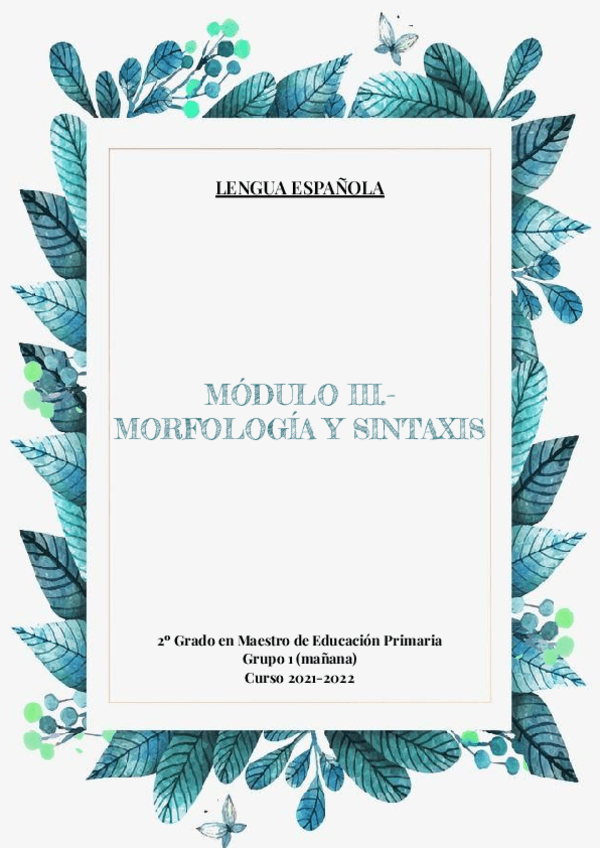 LENGUA ESPAÑOLA

MÓDULO III.- MORFOLOGÍA Y SINTAXIS

2º Grado en Maestro de Educación Primaria
Grupo 1 (mañana)
Curso 2021-2022